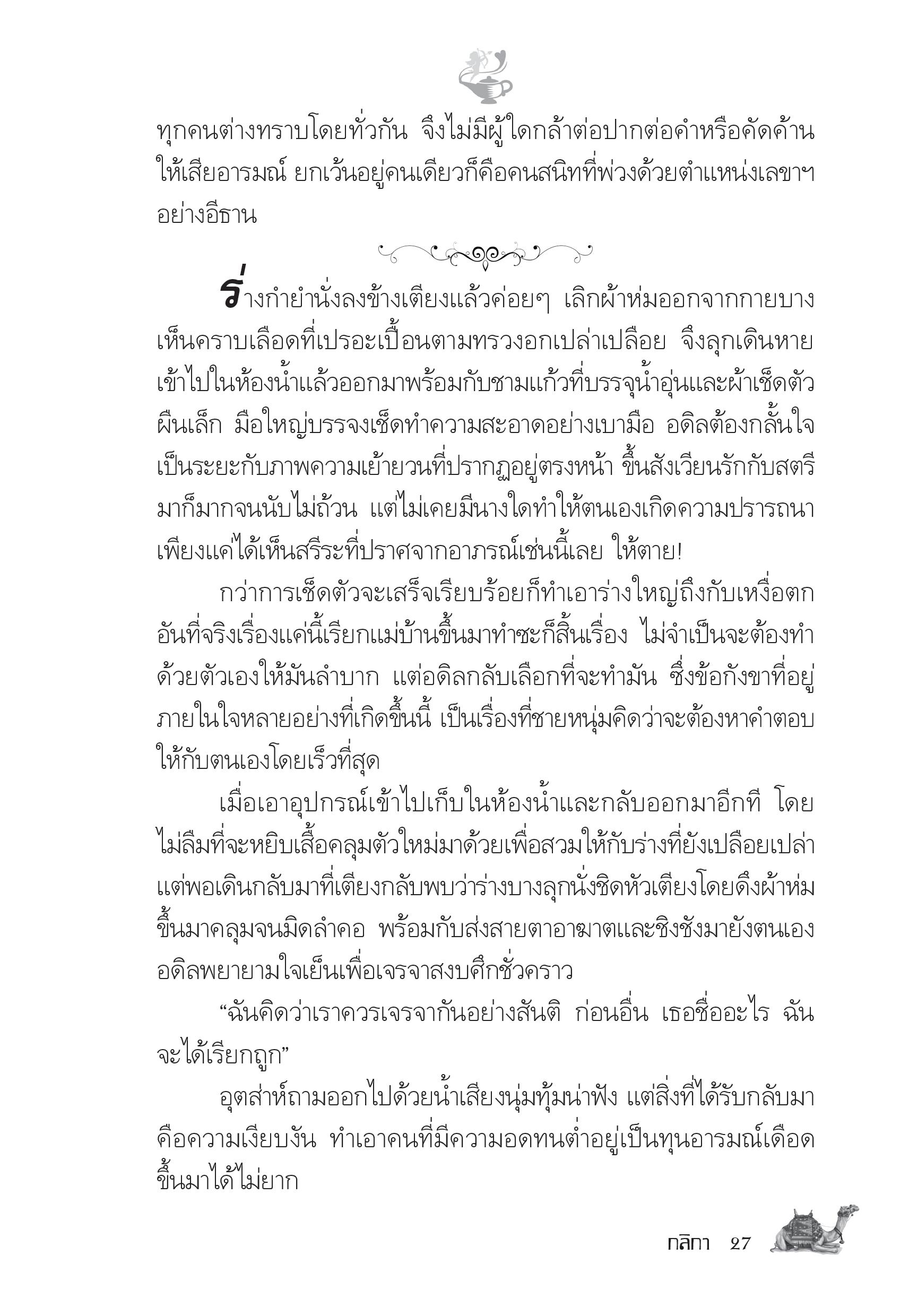 ทุกคนต่างทราบโดยทั่วกัน จึงไม่มีผู้ใดกล้าต่อปากต่อคำหรือคัดค้านให้เสียอารมณ์ ยกเว้นอยู่คนเดียวก็คือคนสนิทที่พ่วงด้วยตำแหน่งเลขาฯ อย่างอีธาน

ร่างกำยำนั่งลงข้างเตียงแล้วค่อยๆ เลิกผ้าห่มออกจากกายบาง เห็นคราบเลือดที่เปรอะเปื้อนตามทรวงอกเปล่าเปลือย จึงลุกเดินหายเข้าไปในห้องน้ำแล้วออกมาพร้อมกับชามแก้วที่บรรจุน้ำอุ่นและผ้าเช็ดตัวผืนเล็ก มือใหญ่บรรจงเช็ดทำความสะอาดอย่างเบามือ อดิลต้องกลั้นใจเป็นระยะกับภาพความเย้ายวนที่ปรากฏอยู่ตรงหน้า ขึ้นสังเวียนรักกับสตรีมาก็มากจนนับไม่ถ้วน แต่ไม่เคยมีนางใดทำให้ตนเองเกิดความปรารถนาเพียงแค่ได้เห็นสรีระที่ปราศจากอาภรณ์เช่นนี้เลย ให้ตาย!

กว่าการเช็ดตัวจะเสร็จเรียบร้อยก็ทำเอาร่างใหญ่ถึงกับเหงื่อตก อันที่จริงเรื่องแค่นี้เรียกแม่บ้านขึ้นมาทำซะก็สิ้นเรื่อง ไม่จำเป็นจะต้องทำด้วยตัวเองให้มันลำบาก แต่อดิลกลับเลือกที่จะทำมัน ซึ่งข้อกังขาที่อยู่ภายในใจหลายอย่างที่เกิดขึ้นนี้ เป็นเรื่องที่ชายหนุ่มคิดว่าจะต้องหาคำตอบให้กับตนเองโดยเร็วที่สุด

เมื่อเอาอุปกรณ์เข้าไปเก็บในห้องน้ำและกลับออกมาอีกที โดยไม่ลืมที่จะหยิบเสื้อคลุมตัวใหม่มาด้วยเพื่อสวมให้กับร่างที่ยังเปลือยเปล่า แต่พอเดินกลับมาที่เตียงกลับพบว่าร่างบางลุกนั่งชิดหัวเตียงโดยดึงผ้าห่มขึ้นมาคลุมจนมิดลำคอ พร้อมกับส่งสายตาอาฆาตและชิงชังมายังตนเอง อดิลพยายามใจเย็นเพื่อเจรจาสงบศึกชั่วคราว

“ฉันคิดว่าเราควรเจรจากันอย่างสันติ ก่อนอื่น เธอชื่ออะไร ฉันจะได้เรียกถูก”

อุตส่าห์ถามออกไปด้วยน้ำเสียงนุ่มทุ้มน่าฟัง แต่สิ่งที่ได้รับกลับมาคือความเงียบงัน ทำเอาคนที่มีความอดทนต่ำอยู่เป็นทุนอารมณ์เดือดขึ้นมาได้ไม่ยาก

กลิกา 27